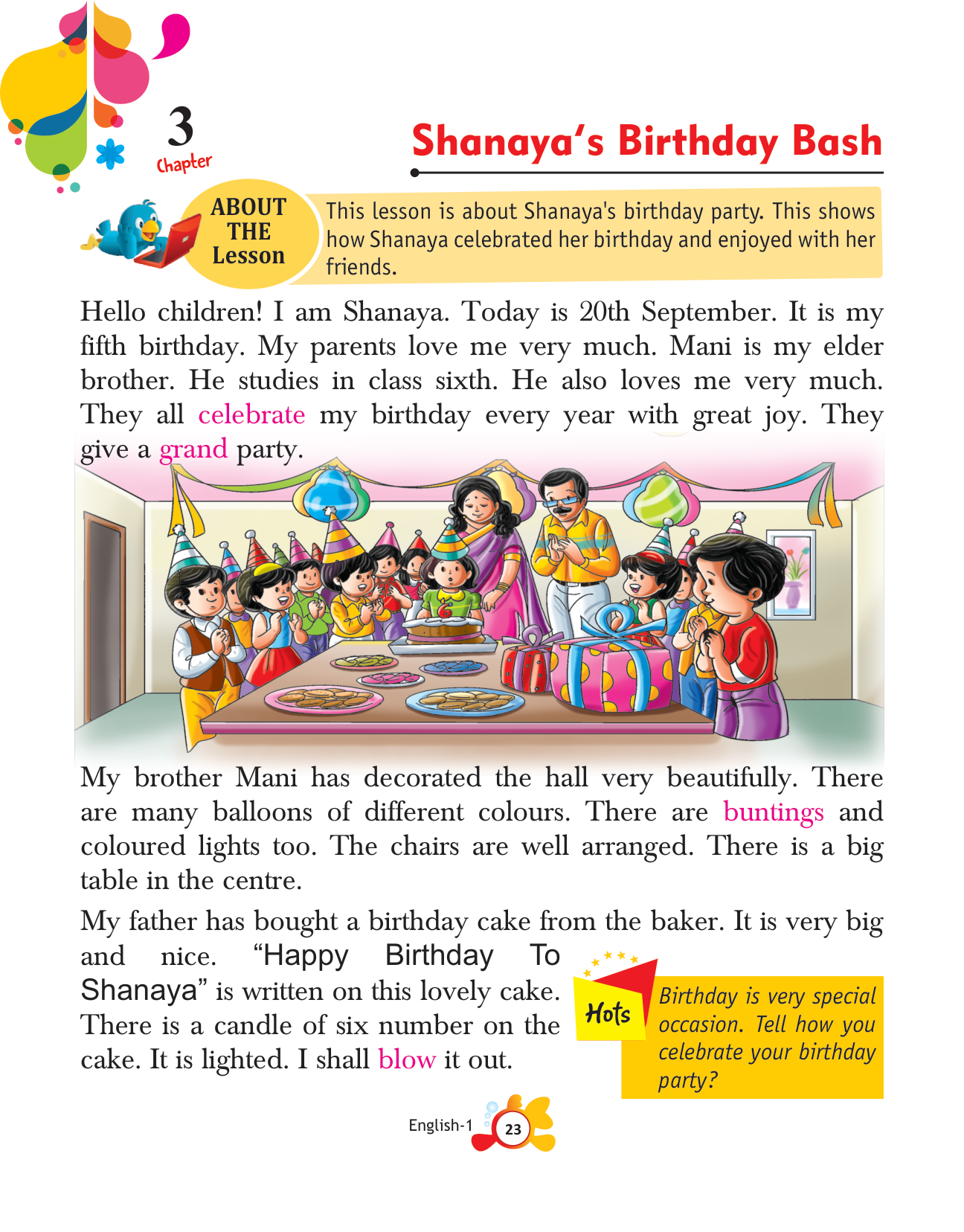 3
Chapter

Shanaya's Birthday Bash

ABOUT THE Lesson

This lesson is about Shanaya's birthday party. This shows how Shanaya celebrated her birthday and enjoyed with her friends.

Hello children! I am Shanaya. Today is 20th September. It is my fifth birthday. My parents love me very much. Mani is my elder brother. He studies in class sixth. He also loves me very much. They all celebrate my birthday every year with great joy. They give a grand party.

My brother Mani has decorated the hall very beautifully. There are many balloons of different colours. There are buntings and coloured lights too. The chairs are well arranged. There is a big table in the centre.

My father has bought a birthday cake from the baker. It is very big and nice. "Happy Birthday To Shanaya" is written on this lovely cake. There is a candle of six number on the cake. It is lighted. I shall blow it out.

Hots

Birthday is very special occasion. Tell how you celebrate your birthday party?

English-1 23